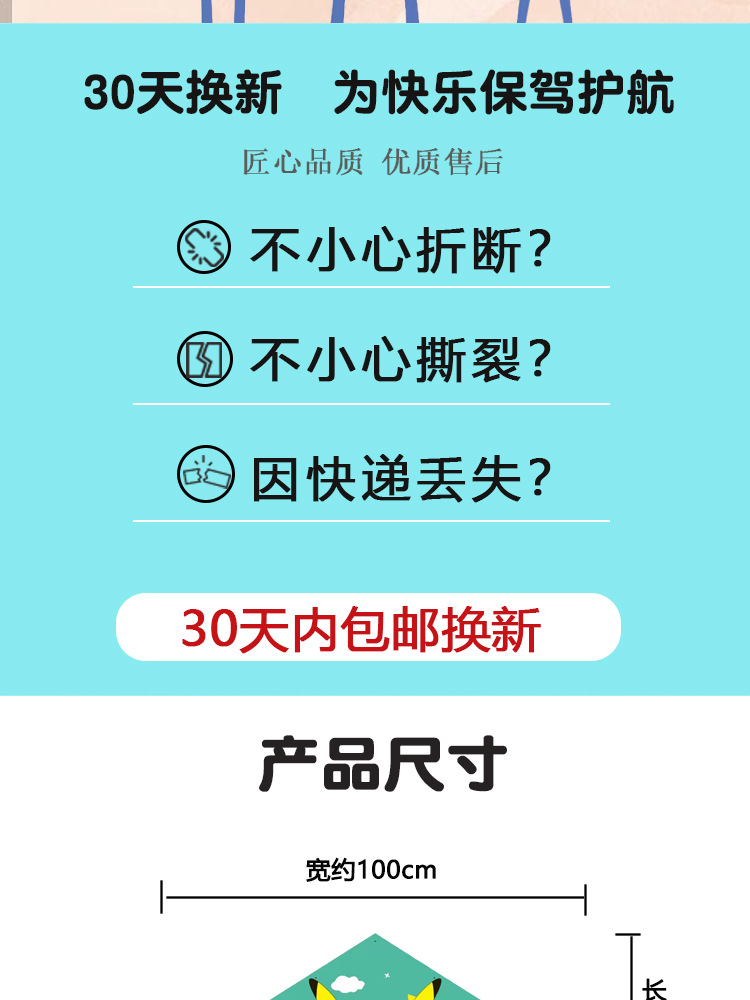 30天换新 为快乐保驾护航

匠心品质 优质售后

不小心折断？

不小心撕裂？

因快递丢失？

30天内包邮换新

产品尺寸

宽约100cm

长